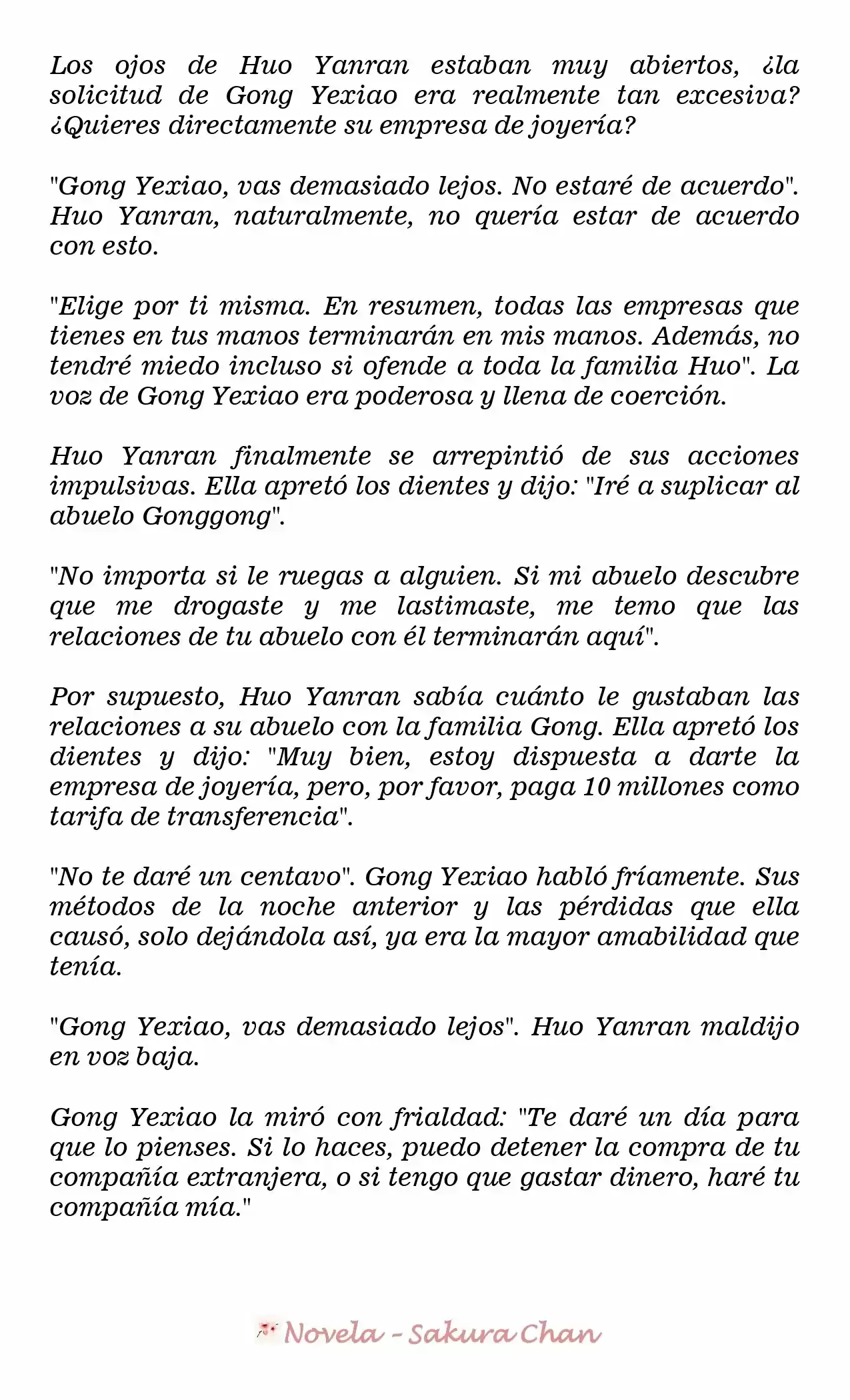 Los ojos de Huo Yanran estaban muy abiertos, ¿la solicitud de Gong Yexiao era realmente tan excesiva? ¿Quieres directamente su empresa de joyería?

"Gong Yexiao, vas demasiado lejos. No estaré de acuerdo". Huo Yanran, naturalmente, no quería estar de acuerdo con esto.

"Elige por ti misma. En resumen, todas las empresas que tienes en tus manos terminarán en mis manos. Además, no tendré miedo incluso si ofende a toda la familia Huo". La voz de Gong Yexiao era poderosa y llena de coerción.

Huo Yanran finalmente se arrepintió de sus acciones impulsivas. Ella apretó los dientes y dijo: "Iré a suplicar al abuelo Gonggong".

"No importa si le ruegas a alguien. Si mi abuelo descubre que me drogaste y me lastimaste, me temo que las relaciones de tu abuelo con él terminarán aquí".

Por supuesto, Huo Yanran sabía cuánto le gustaban las relaciones a su abuelo con la familia Gong. Ella apretó los dientes y dijo: "Muy bien, estoy dispuesta a darte la empresa de joyería, pero, por favor, paga 10 millones como tarifa de transferencia".

"No te daré un centavo". Gong Yexiao habló fríamente. Sus métodos de la noche anterior y las pérdidas que ella causó, solo dejándola así, ya era la mayor amabilidad que tenía.

"Gong Yexiao, vas demasiado lejos". Huo Yanran maldijo en voz baja.

Gong Yexiao la miró con frialdad: "Te daré un día para que lo pienses. Si lo haces, puedo detener la compra de tu compañía extranjera, o si tengo que gastar dinero, haré tu compañía mía."

Novela - Sakura Chan